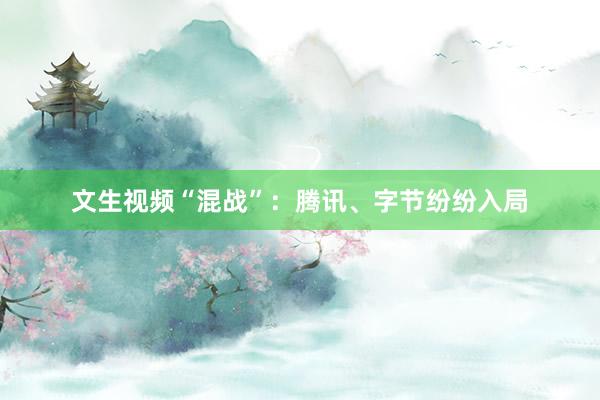 文生视频“混战”：腾讯、字节纷纷入局